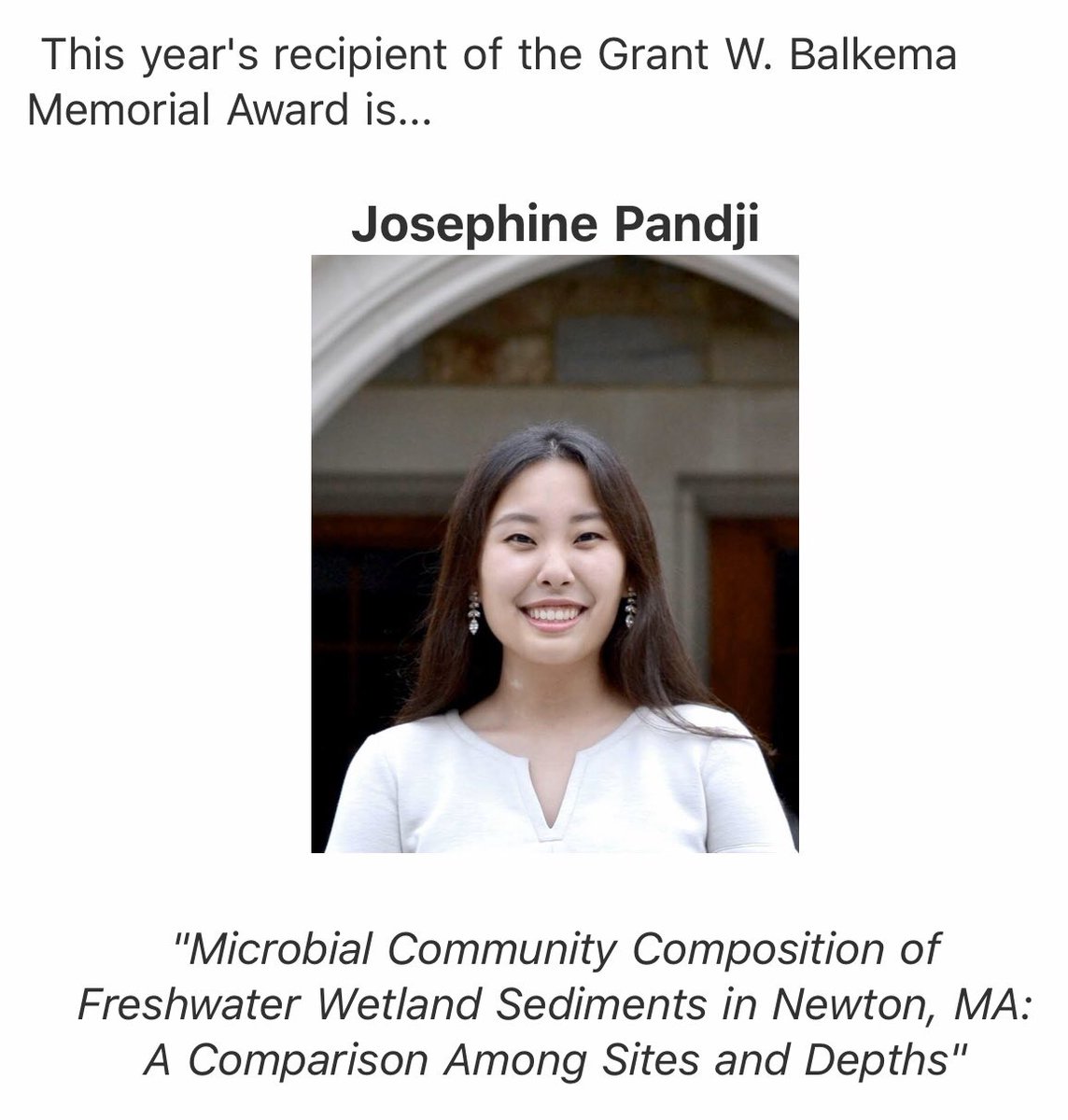 This year's recipient of the Grant W. Balkema Memorial Award is...

Josephine Pandji

"Microbial Community Composition of Freshwater Wetland Sediments in Newton, MA: A Comparison Among Sites and Depths"